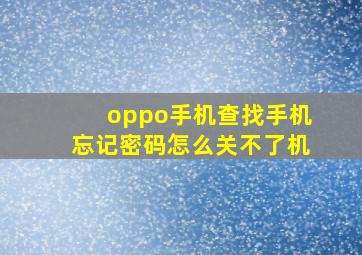 oppo手机查找手机
忘记密码怎么关不了机